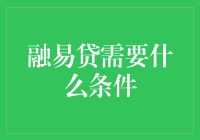 融易贷需要什么条件